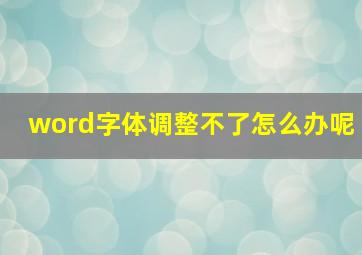 word字体调整不了怎么办呢